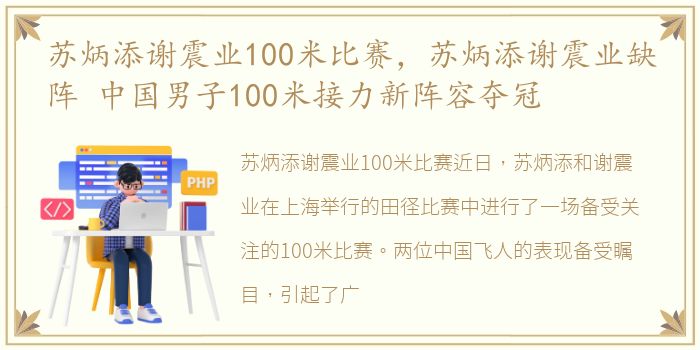 苏炳添谢震业100米比赛，苏炳添谢震业缺阵 中国男子100米接力新阵容夺冠

PHP

</>

苏炳添谢震业100米比赛近日，苏炳添和谢震业在上海举行的田径比赛中进行了一场备受关注的100米比赛。两位中国飞人的表现备受瞩目，引起了广